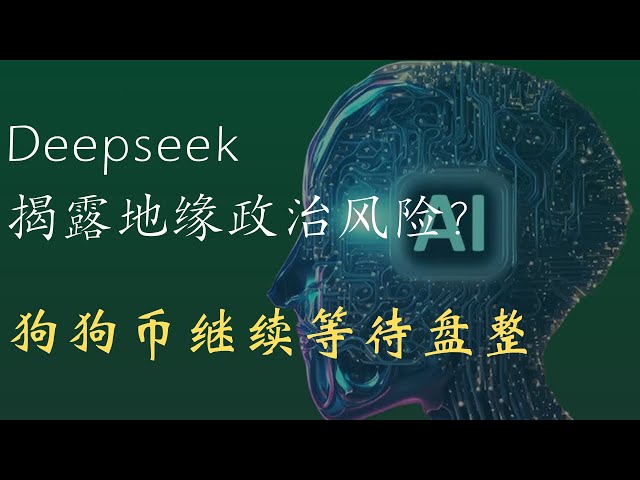 Deepseek
揭露地缘政治风险?

AI

狗狗币继续等待盘整